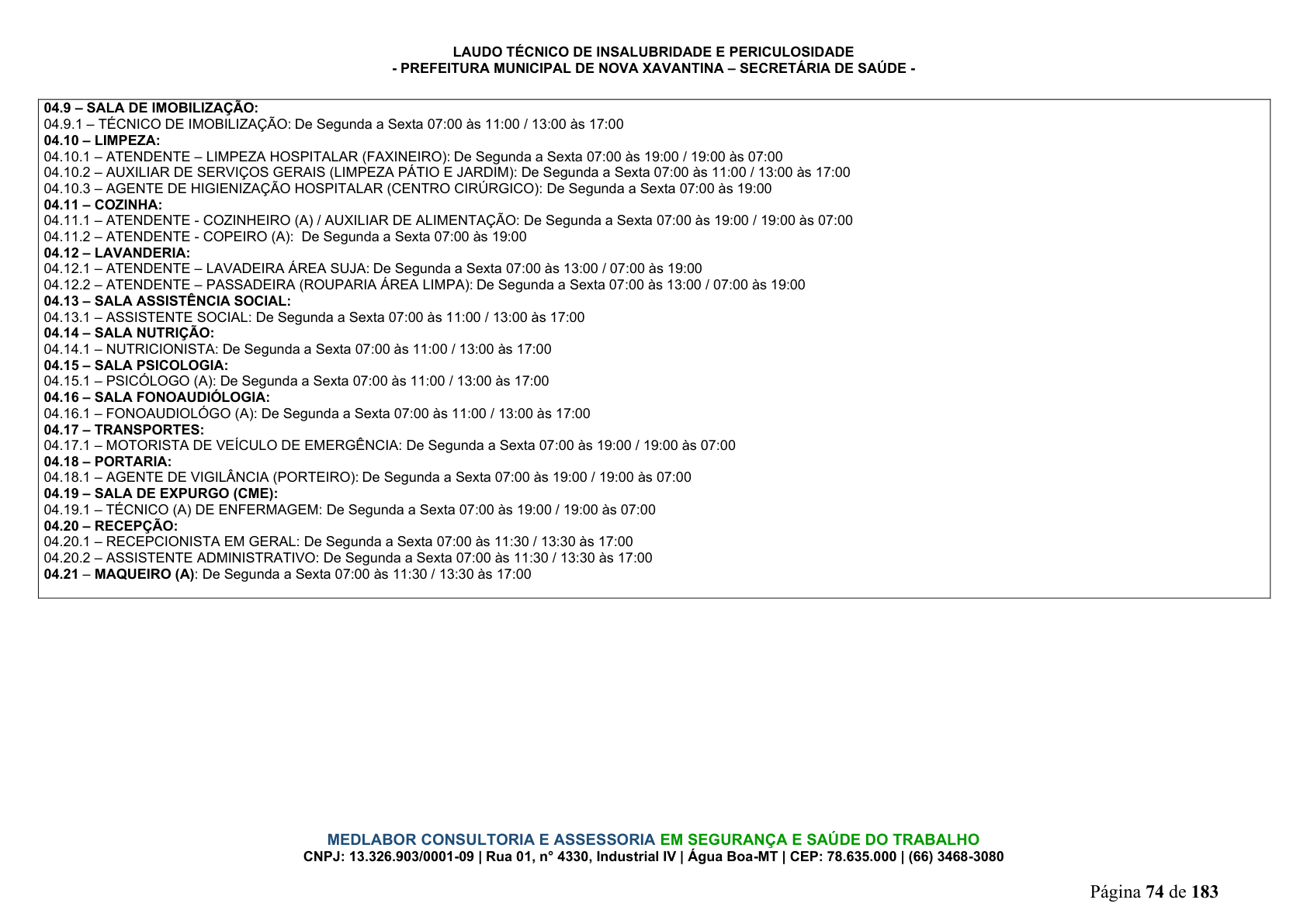 LAUDO TÉCNICO DE INSALUBRIDADE E PERICULOSIDADE
- PREFEITURA MUNICIPAL DE NOVA XAVANTINA – SECRETÁRIA DE SAÚDE -

04.9 – SALA DE IMOBILIZAÇÃO:
04.9.1 – TÉCNICO DE IMOBILIZAÇÃO: De Segunda a Sexta 07:00 às 11:00 / 13:00 às 17:00
04.10 – LIMPEZA:
04.10.1 – ATENDENTE – LIMPEZA HOSPITALAR (FAXINEIRO): De Segunda a Sexta 07:00 às 19:00 / 19:00 às 07:00
04.10.2 – AUXILIAR DE SERVIÇOS GERAIS (LIMPEZA PÁTIO E JARDIM): De Segunda a Sexta 07:00 às 11:00 / 13:00 às 17:00
04.10.3 – AGENTE DE HIGIENIZAÇÃO HOSPITALAR (CENTRO CIRÚRGICO): De Segunda a Sexta 07:00 às 19:00
04.11 – COZINHA:
04.11.1 – ATENDENTE - COZINHEIRO (A) / AUXILIAR DE ALIMENTAÇÃO: De Segunda a Sexta 07:00 às 19:00 / 19:00 às 07:00
04.11.2 – ATENDENTE - COPEIRO (A): De Segunda a Sexta 07:00 às 19:00
04.12 – LAVANDERIA:
04.12.1 – ATENDENTE – LAVADEIRA ÁREA SUJA: De Segunda a Sexta 07:00 às 13:00 / 07:00 às 19:00
04.12.2 – ATENDENTE – PASSADEIRA (ROUPARIA ÁREA LIMPA): De Segunda a Sexta 07:00 às 13:00 / 07:00 às 19:00
04.13 – SALA ASSISTÊNCIA SOCIAL:
04.13.1 – ASSISTENTE SOCIAL: De Segunda a Sexta 07:00 às 11:00 / 13:00 às 17:00
04.14 – SALA NUTRIÇÃO:
04.14.1 – NUTRICIONISTA: De Segunda a Sexta 07:00 às 11:00 / 13:00 às 17:00
04.15 – SALA PSICOLOGIA:
04.15.1 – PSICÓLOGO (A): De Segunda a Sexta 07:00 às 11:00 / 13:00 às 17:00
04.16 – SALA FONOAUDIÓLOGIA:
04.16.1 – FONOAUDIOLÓGO (A): De Segunda a Sexta 07:00 às 11:00 / 13:00 às 17:00
04.17 – TRANSPORTES:
04.17.1 – MOTORISTA DE VEÍCULO DE EMERGÊNCIA: De Segunda a Sexta 07:00 às 19:00 / 19:00 às 07:00
04.18 – PORTARIA:
04.18.1 – AGENTE DE VIGILÂNCIA (PORTEIRO): De Segunda a Sexta 07:00 às 19:00 / 19:00 às 07:00
04.19 – SALA DE EXPURGO (CME):
04.19.1 – TÉCNICO (A) DE ENFERMAGEM: De Segunda a Sexta 07:00 às 19:00 / 19:00 às 07:00
04.20 – RECEPÇÃO:
04.20.1 – RECEPCIONISTA EM GERAL: De Segunda a Sexta 07:00 às 11:30 / 13:30 às 17:00
04.20.2 – ASSISTENTE ADMINISTRATIVO: De Segunda a Sexta 07:00 às 11:30 / 13:30 às 17:00
04.21 – MAQUEIRO (A): De Segunda a Sexta 07:00 às 11:30 / 13:30 às 17:00

MEDLABOR CONSULTORIA E ASSESSORIA EM SEGURANÇA E SAÚDE DO TRABALHO
CNPJ: 13.326.903/0001-09 | Rua 01, n° 4330, Industrial IV | Água Boa-MT | CEP: 78.635.000 | (66) 3468-3080

Página 74 de 183